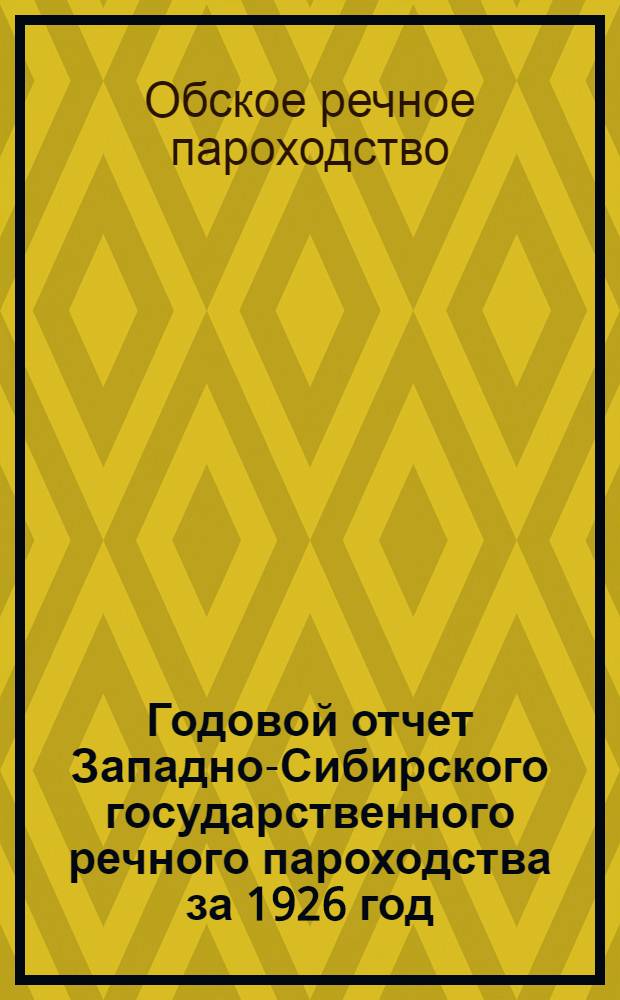 Обское речное пароходство

Годовой отчет Западно-Сибирского государственного речного пароходства за 1926 год